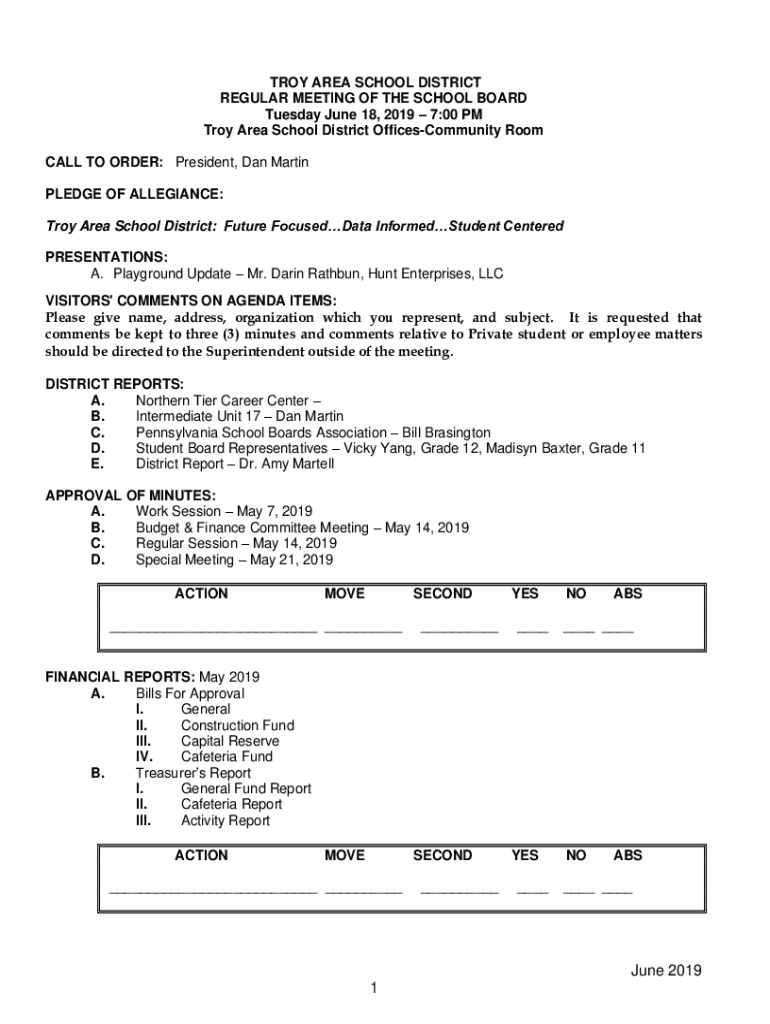 TROY AREA SCHOOL DISTRICT
REGULAR MEETING OF THE SCHOOL BOARD
Tuesday June 18, 2019 – 7:00 PM
Troy Area School District Offices-Community Room

CALL TO ORDER: President, Dan Martin

PLEDGE OF ALLEGIANCE:

Troy Area School District: Future Focused…Data Informed…Student Centered

PRESENTATIONS:
A. Playground Update – Mr. Darin Rathbun, Hunt Enterprises, LLC

VISITORS' COMMENTS ON AGENDA ITEMS:
Please give name, address, organization which you represent, and subject. It is requested that comments be kept to three (3) minutes and comments relative to Private student or employee matters should be directed to the Superintendent outside of the meeting.

DISTRICT REPORTS:
A. Northern Tier Career Center –
B. Intermediate Unit 17 – Dan Martin
C. Pennsylvania School Boards Association – Bill Brasington
D. Student Board Representatives – Vicky Yang, Grade 12, Madisyn Baxter, Grade 11
E. District Report – Dr. Amy Martell

APPROVAL OF MINUTES:
A. Work Session – May 7, 2019
B. Budget & Finance Committee Meeting – May 14, 2019
C. Regular Session – May 14, 2019
D. Special Meeting – May 21, 2019

| ACTION | MOVE | SECOND | YES | NO | ABS |
|---|---|---|---|---|---|
| ___________________________ | __________ | __________ | ____ | ____ | ____ |

FINANCIAL REPORTS: May 2019
A. Bills For Approval
I. General
II. Construction Fund
III. Capital Reserve
IV. Cafeteria Fund
B. Treasurer's Report
I. General Fund Report
II. Cafeteria Report
III. Activity Report

| ACTION | MOVE | SECOND | YES | NO | ABS |
|---|---|---|---|---|---|
| ___________________________ | __________ | __________ | ____ | ____ | ____ |

June 2019
1